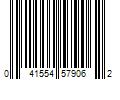 0 41554 57906 2